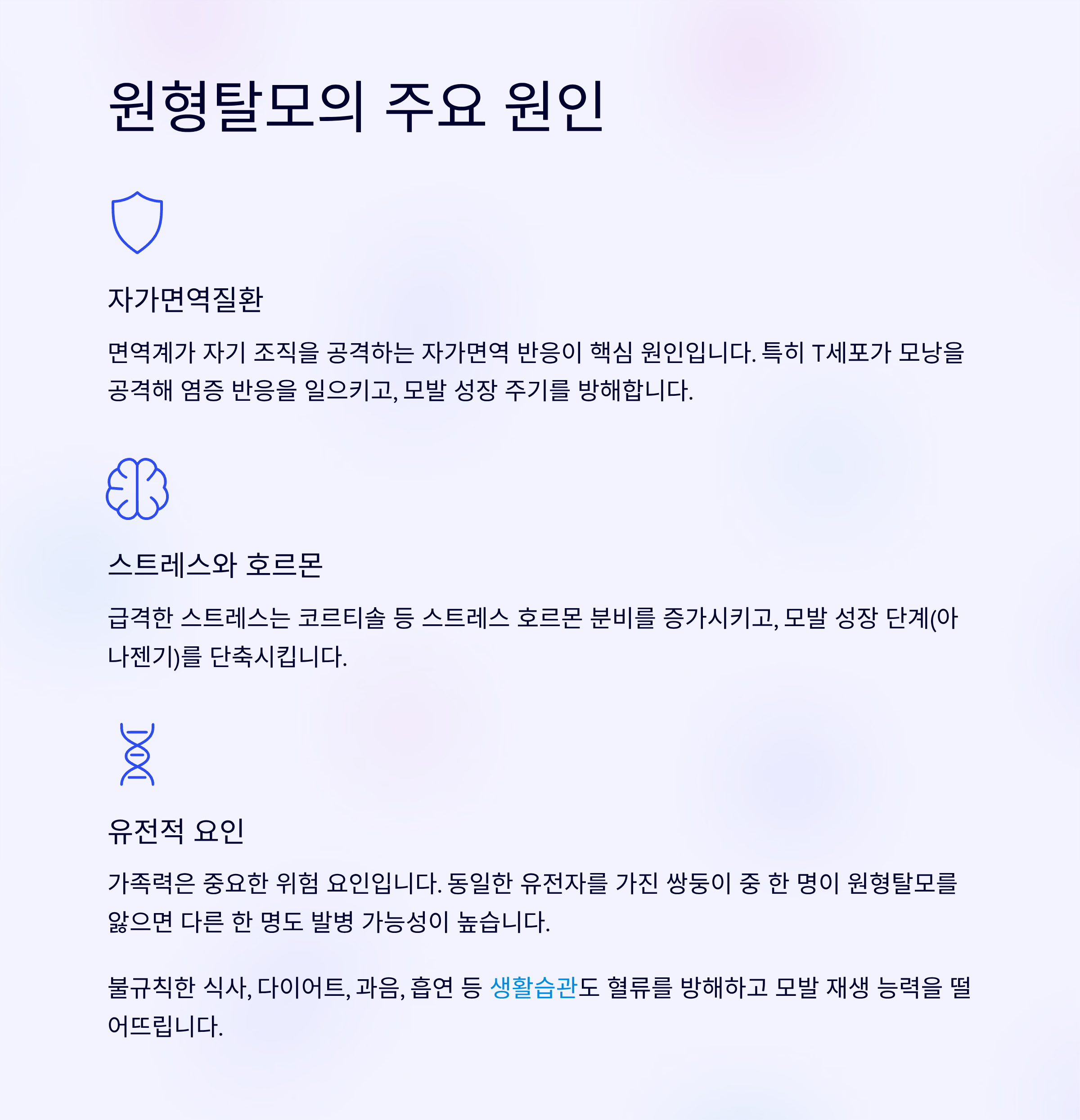 원형탈모의 주요 원인

자가면역질환

면역계가 자기 조직을 공격하는 자가면역 반응이 핵심 원인입니다. 특히 T세포가 모낭을 공격해 염증 반응을 일으키고, 모발 성장 주기를 방해합니다.

스트레스와 호르몬

급격한 스트레스는 코르티솔 등 스트레스 호르몬 분비를 증가시키고, 모발 성장 단계(아나젠기)를 단축시킵니다.

유전적 요인

가족력은 중요한 위험 요인입니다. 동일한 유전자를 가진 쌍둥이 중 한 명이 원형탈모를 앓으면 다른 한 명도 발병 가능성이 높습니다.

불규칙한 식사, 다이어트, 과음, 흡연 등 생활습관도 혈류를 방해하고 모발 재생 능력을 떨어뜨립니다.